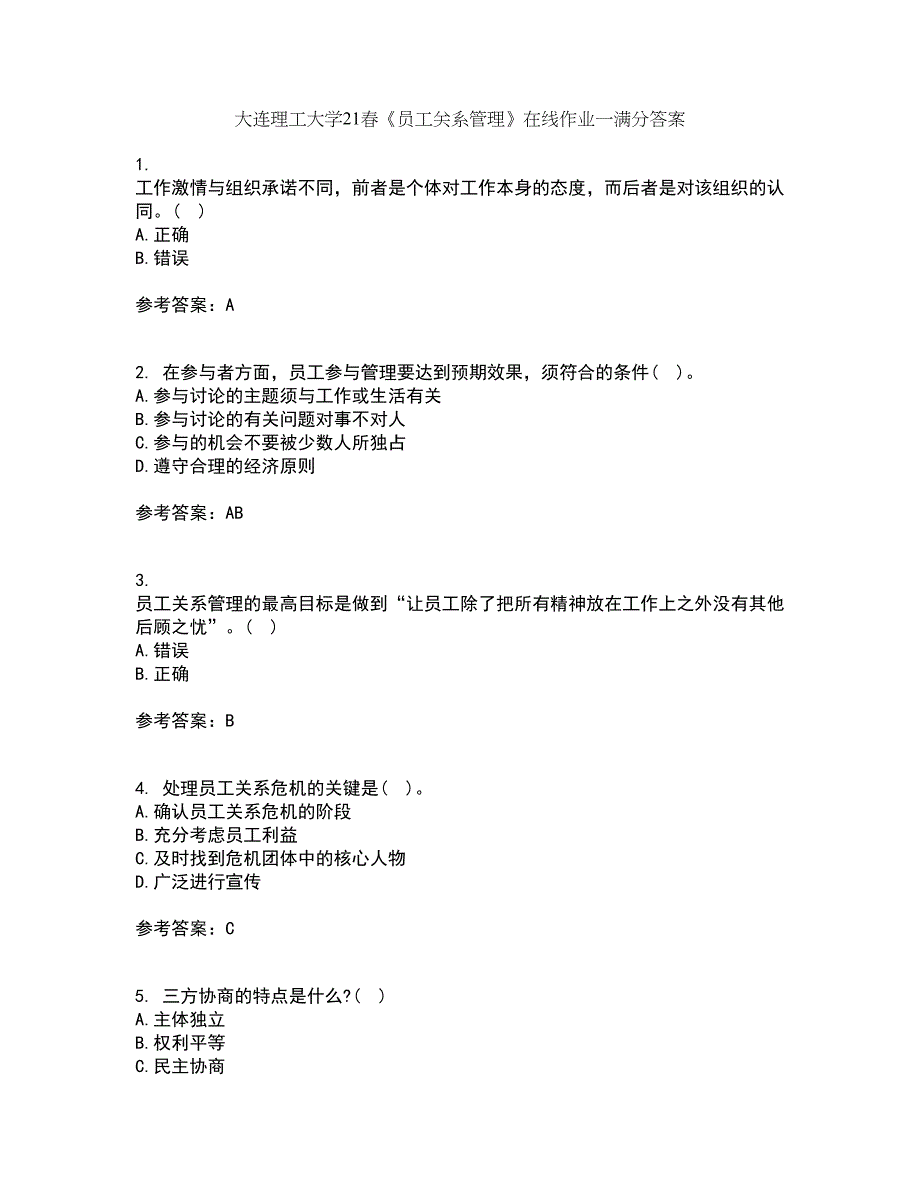 大连理工大学21春《员工关系管理》在线作业一满分答案

1.
工作激情与组织承诺不同，前者是个体对工作本身的态度，而后者是对该组织的认同。（ ）
A.正确
B.错误

参考答案：A

2. 在参与者方面，员工参与管理要达到预期效果，须符合的条件（ ）。
A.参与讨论的主题须与工作或生活有关
B.参与讨论的有关问题对事不对人
C.参与的机会不要被少数人所独占
D.遵守合理的经济原则

参考答案：AB

3.
员工关系管理的最高目标是做到“让员工除了把所有精神放在工作上之外没有其他后顾之忧”。（ ）
A.错误
B.正确

参考答案：B

4. 处理员工关系危机的关键是（ ）。
A.确认员工关系危机的阶段
B.充分考虑员工利益
C.及时找到危机团体中的核心人物
D.广泛进行宣传

参考答案：C

5. 三方协商的特点是什么?（ ）
A.主体独立
B.权利平等
C.民主协商